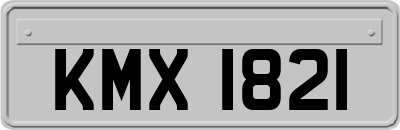 KMX 1821